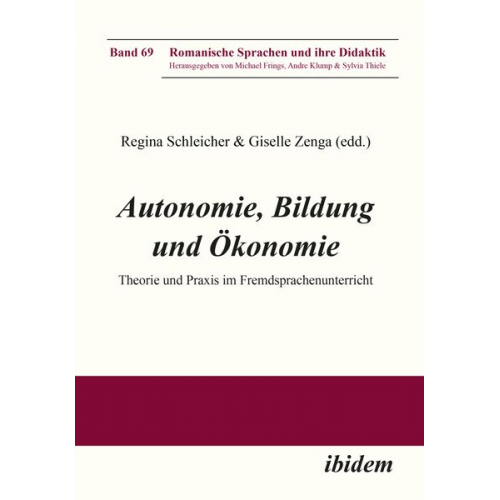 Band 69 Romanische Sprachen und ihre Didaktik
Herausgegeben von Michael Frings, Andre Klump & Sylvia Thiele

Regina Schleicher & Giselle Zenga (edd.)

Autonomie, Bildung und Ökonomie

Theorie und Praxis im Fremdsprachenunterricht

ibidem